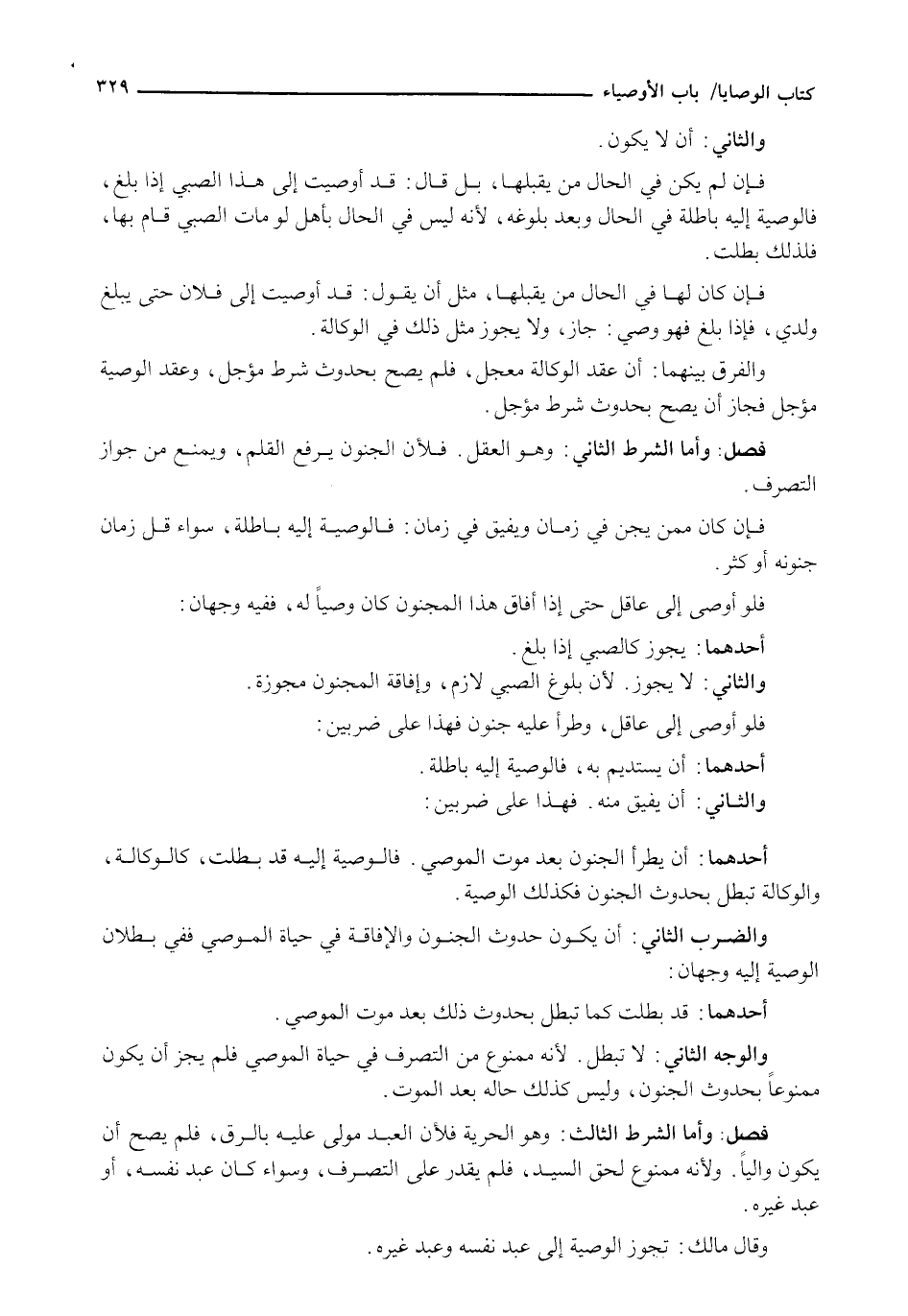 كتاب الوصايا/ باب الأوصياء ٣٢٩

والثاني: أن لا يكون.

فإن لم يكن في الحال من يقبلها، بل قال: قد أوصيت إلى هذا الصبي إذا بلغ، فالوصية إليه باطلة في الحال وبعد بلوغه، لأنه ليس في الحال بأهل لو مات الصبي قام بها، فلذلك بطلت.

فإن كان لها في الحال من يقبلها، مثل أن يقول: قد أوصيت إلى فلان حتى يبلغ ولدي، فإذا بلغ فهو وصي: جاز، ولا يجوز مثل ذلك في الوكالة.

والفرق بينهما: أن عقد الوكالة معجل، فلم يصح بحدوث شرط مؤجل، وعقد الوصية مؤجل فجاز أن يصح بحدوث شرط مؤجل.

فصل: وأما الشرط الثاني: وهو العقل. فلأن الجنون يرفع القلم، ويمنع من جواز التصرف.

فإن كان ممن يجن في زمان ويفيق في زمان: فالوصية إليه باطلة، سواء قل زمان جنونه أو كثر.

فلو أوصى إلى عاقل حتى إذا أفاق هذا المجنون كان وصياً له، ففيه وجهان:

أحدهما: يجوز كالصبي إذا بلغ.

والثاني: لا يجوز. لأن بلوغ الصبي لازم، وإفاقة المجنون مجوزة.

فلو أوصى إلى عاقل، وطرأ عليه جنون فهذا على ضربين:

أحدهما: أن يستديم به، فالوصية إليه باطلة.

والثاني: أن يفيق منه. فهذا على ضربين:

أحدهما: أن يطرأ الجنون بعد موت الموصي. فالوصية إليه قد بطلت، كالوكالة، والوكالة تبطل بحدوث الجنون فكذلك الوصية.

والضرب الثاني: أن يكون حدوث الجنون والإفاقة في حياة الموصي ففي بطلان الوصية إليه وجهان:

أحدهما: قد بطلت كما تبطل بحدوث ذلك بعد موت الموصي.

والوجه الثاني: لا تبطل. لأنه ممنوع من التصرف في حياة الموصي فلم يجز أن يكون ممنوعاً بحدوث الجنون، وليس كذلك حاله بعد الموت.

فصل: وأما الشرط الثالث: وهو الحرية فلأن العبد مولى عليه بالرق، فلم يصح أن يكون والياً. ولأنه ممنوع لحق السيد، فلم يقدر على التصرف، وسواء كان عبد نفسه، أو عبد غيره.

وقال مالك: تجوز الوصية إلى عبد نفسه وعبد غيره.